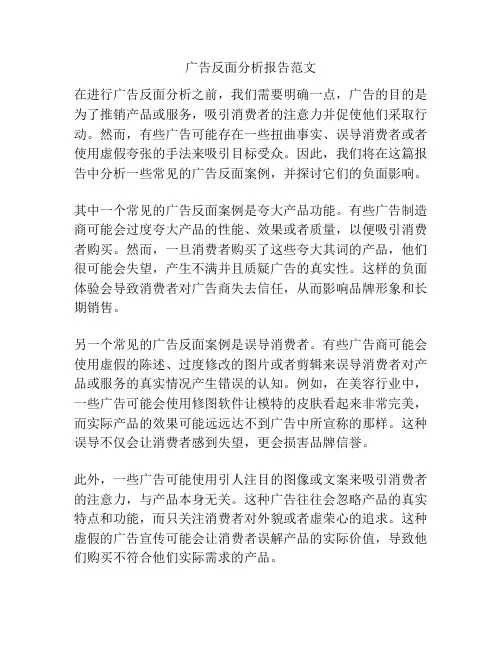 广告反面分析报告范文

在进行广告反面分析之前，我们需要明确一点，广告的目的是为了推销产品或服务，吸引消费者的注意力并促使他们采取行动。然而，有些广告可能存在一些扭曲事实、误导消费者或者使用虚假夸张的手法来吸引目标受众。因此，我们将在这篇报告中分析一些常见的广告反面案例，并探讨它们的负面影响。

其中一个常见的广告反面案例是夸大产品功能。有些广告制造商可能会过度夸大产品的性能、效果或者质量，以便吸引消费者购买。然而，一旦消费者购买了这些夸大其词的产品，他们很可能会失望，产生不满并且质疑广告的真实性。这样的负面体验会导致消费者对广告商失去信任，从而影响品牌形象和长期销售。

另一个常见的广告反面案例是误导消费者。有些广告商可能会使用虚假的陈述、过度修改的图片或者剪辑来误导消费者对产品或服务的真实情况产生错误的认知。例如，在美容行业中，一些广告可能会使用修图软件让模特的皮肤看起来非常完美，而实际产品的效果可能远远达不到广告中所宣称的那样。这种误导不仅会让消费者感到失望，更会损害品牌信誉。

此外，一些广告可能使用引人注目的图像或文案来吸引消费者的注意力，与产品本身无关。这种广告往往会忽略产品的真实特点和功能，而只关注消费者对外貌或者虚荣心的追求。这种虚假的广告宣传可能会让消费者误解产品的实际价值，导致他们购买不符合他们实际需求的产品。